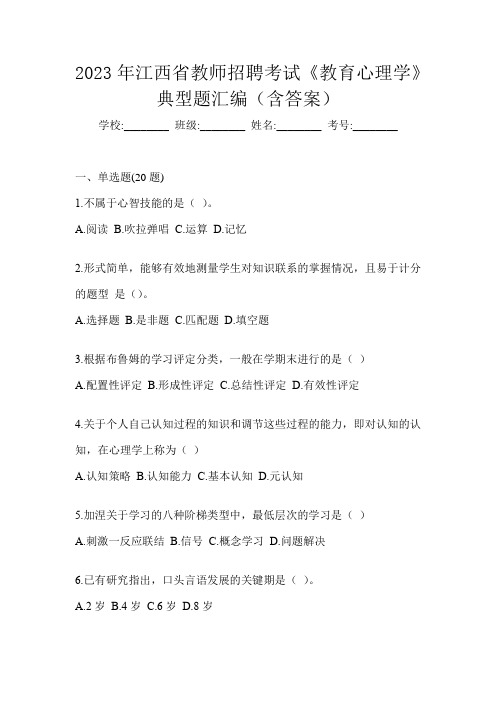 2023 年江西省教师招聘考试《教育心理学》典型题汇编（含答案）

学校:________ 班级:________ 姓名:________ 考号:________

一、单选题(20 题)

1.不属于心智技能的是（ ）。

A.阅读 B.吹拉弹唱 C.运算 D.记忆

2.形式简单，能够有效地测量学生对知识联系的掌握情况，且易于计分的题型 是（）。

A.选择题 B.是非题 C.匹配题 D.填空题

3.根据布鲁姆的学习评定分类，一般在学期末进行的是（ ）

A.配置性评定 B.形成性评定 C.总结性评定 D.有效性评定

4.关于个人自己认知过程的知识和调节这些过程的能力，即对认知的认知，在心理学上称为（ ）

A.认知策略 B.认知能力 C.基本认知 D.元认知

5.加涅关于学习的八种阶梯类型中，最低层次的学习是（ ）

A.刺激一反应联结 B.信号 C.概念学习 D.问题解决

6.已有研究指出，口头言语发展的关键期是（ ）。

A.2 岁 B.4 岁 C.6 岁 D.8 岁